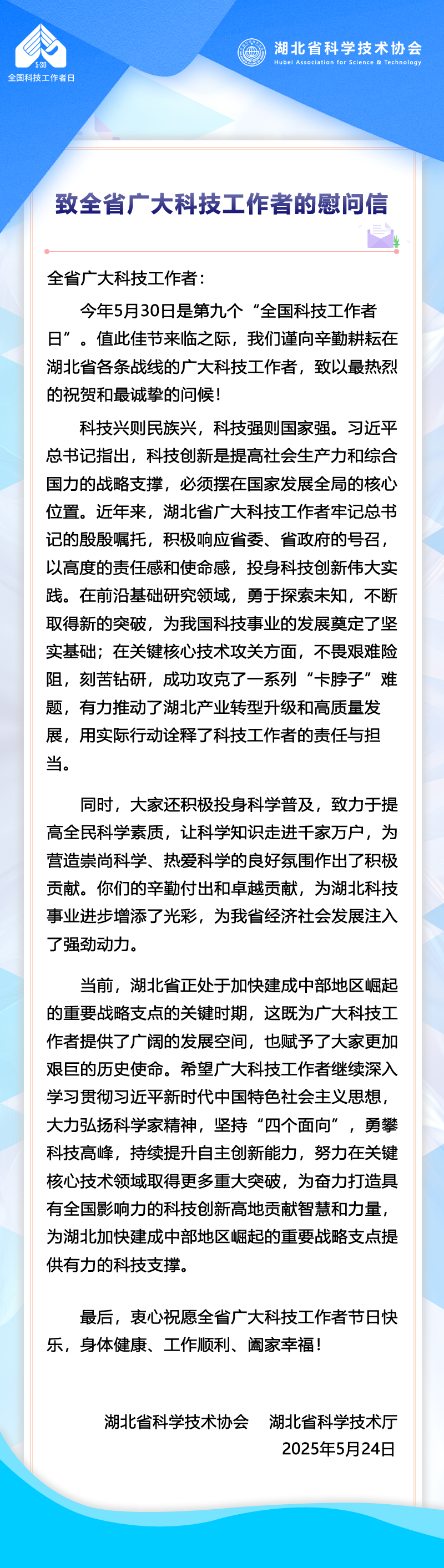 5·30
全国科技工作者日

湖北省科学技术协会
Hubei Association for Science & Technology

致全省广大科技工作者的慰问信

全省广大科技工作者：

今年5月30日是第九个“全国科技工作者日”。值此佳节来临之际，我们谨向辛勤耕耘在湖北省各条战线的广大科技工作者，致以最热烈的祝贺和最诚挚的问候！

科技兴则民族兴，科技强则国家强。习近平总书记指出，科技创新是提高社会生产力和综合国力的战略支撑，必须摆在国家发展全局的核心位置。近年来，湖北省广大科技工作者牢记总书记的殷殷嘱托，积极响应省委、省政府的号召，以高度的责任感和使命感，投身科技创新伟大实践。在前沿基础研究领域，勇于探索未知，不断取得新的突破，为我国科技事业的发展奠定了坚实基础；在关键核心技术攻关方面，不畏艰难险阻，刻苦钻研，成功攻克了一系列“卡脖子”难题，有力推动了湖北产业转型升级和高质量发展，用实际行动诠释了科技工作者的责任与担当。

同时，大家还积极投身科学普及，致力于提高全民科学素质，让科学知识走进千家万户，为营造崇尚科学、热爱科学的良好氛围作出了积极贡献。你们的辛勤付出和卓越贡献，为湖北科技事业进步增添了光彩，为我省经济社会发展注入了强劲动力。

当前，湖北省正处于加快建成中部地区崛起的重要战略支点的关键时期，这既为广大科技工作者提供了广阔的发展空间，也赋予了大家更加艰巨的历史使命。希望广大科技工作者继续深入学习贯彻习近平新时代中国特色社会主义思想，大力弘扬科学家精神，坚持“四个面向”，勇攀科技高峰，持续提升自主创新能力，努力在关键核心技术领域取得更多重大突破，为奋力打造具有全国影响力的科技创新高地贡献智慧和力量，为湖北加快建成中部地区崛起的重要战略支点提供有力的科技支撑。

最后，衷心祝愿全省广大科技工作者节日快乐，身体健康、工作顺利、阖家幸福！

湖北省科学技术协会　湖北省科学技术厅
2025年5月24日